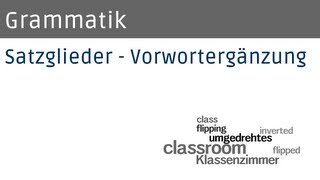 Grammatik

Satzglieder - Vorwortergänzung

class
flipping
inverted
umgedrehtes
classroom
flipped
Klassenzimmer